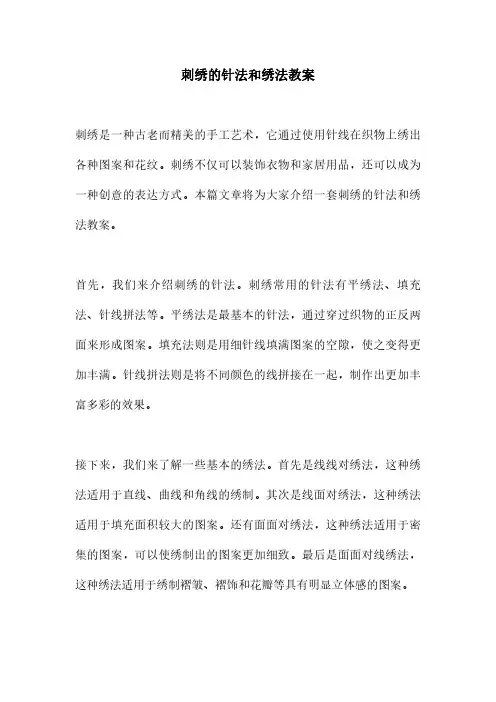 刺绣的针法和绣法教案

刺绣是一种古老而精美的手工艺术，它通过使用针线在织物上绣出各种图案和花纹。刺绣不仅可以装饰衣物和家居用品，还可以成为一种创意的表达方式。本篇文章将为大家介绍一套刺绣的针法和绣法教案。

首先，我们来介绍刺绣的针法。刺绣常用的针法有平绣法、填充法、针线拼法等。平绣法是最基本的针法，通过穿过织物的正反两面来形成图案。填充法则是用细针线填满图案的空隙，使之变得更加丰满。针线拼法则是将不同颜色的线拼接在一起，制作出更加丰富多彩的效果。

接下来，我们来了解一些基本的绣法。首先是线线对绣法，这种绣法适用于直线、曲线和角线的绣制。其次是线面对绣法，这种绣法适用于填充面积较大的图案。还有面面对绣法，这种绣法适用于密集的图案，可以使绣制出的图案更加细致。最后是面面对线绣法，这种绣法适用于绣制褶皱、褶饰和花瓣等具有明显立体感的图案。